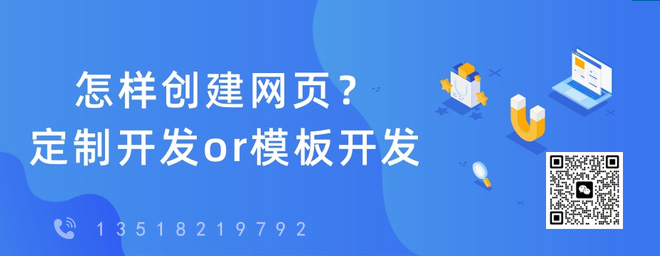 怎样创建网页？
定制开发or模板开发

13518219792